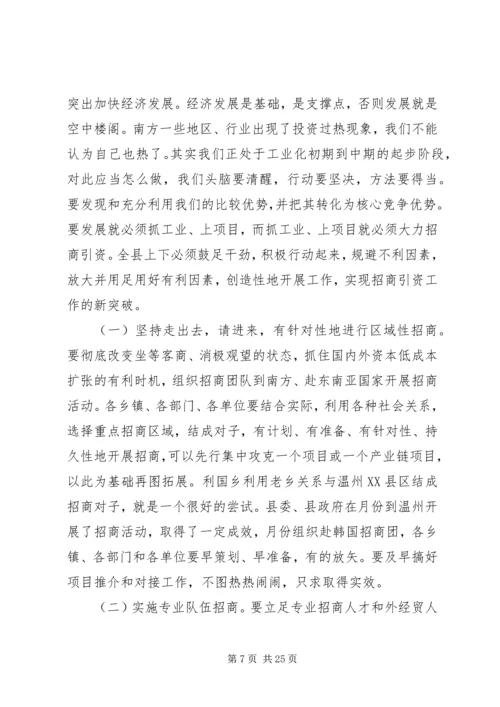 突出加快经济发展。经济发展是基础，是支撑点，否则发展就是空中楼阁。南方一些地区、行业出现了投资过热现象，我们不能认为自己也热了。其实我们正处于工业化初期到中期的起步阶段，对此应当怎么做，我们头脑要清醒，行动要坚决，方法要得当。要发现和充分利用我们的比较优势，并把其转化为核心竞争优势。要发展就必须抓工业、上项目，而抓工业、上项目就必须大力招商引资。全县上下必须鼓足干劲，积极行动起来，规避不利因素，放大并用足用好有利因素，创造性地开展工作，实现招商引资工作的新突破。

（一）坚持走出去，请进来，有针对性地进行区域性招商。要彻底改变坐等客商、消极观望的状态，抓住国内外资本低成本扩张的有利时机，组织招商团队到南方、赴东南亚国家开展招商活动。各乡镇、各部门、各单位要结合实际，利用各种社会关系，选择重点招商区域，结成对子，有计划、有准备、有针对性、持久性地开展招商，可以先行集中攻克一个项目或一个产业链项目，以此为基础再图拓展。利国乡利用老乡关系与温州XX县区结成招商对子，就是一个很好的尝试。县委、县政府在月份到温州开展了招商活动，取得了一定成效，月份组织赴韩国招商团，各乡镇、各部门和各单位要早策划、早准备，有的放矢。要及早搞好项目推介和对接工作，不图热热闹闹，只求取得实效。

（二）实施专业队伍招商。要立足专业招商人才和外经贸人

第 7 页 共 25 页